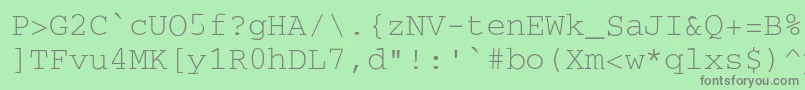 P>G2C`cUO5f?gHA/\.{zNV-tenEWk_SaJI&Q+=B%
]TFvu4MK[y1R0hDL7,d"!:'`#bo(Xm<w*qlxs$)^
fontsforyou.com